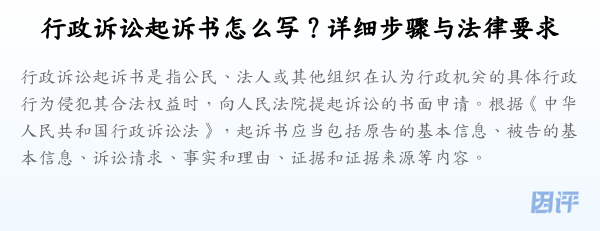 行政诉讼起诉书怎么写？详细步骤与法律要求

行政诉讼起诉书是指公民、法人或其他组织在认为行政机关的具体行政行为侵犯其合法权益时，向人民法院提起诉讼的书面申请。根据《中华人民共和国行政诉讼法》，起诉书应当包括原告的基本信息、被告的基本信息、诉讼请求、事实和理由、证据和证据来源等内容。

团评